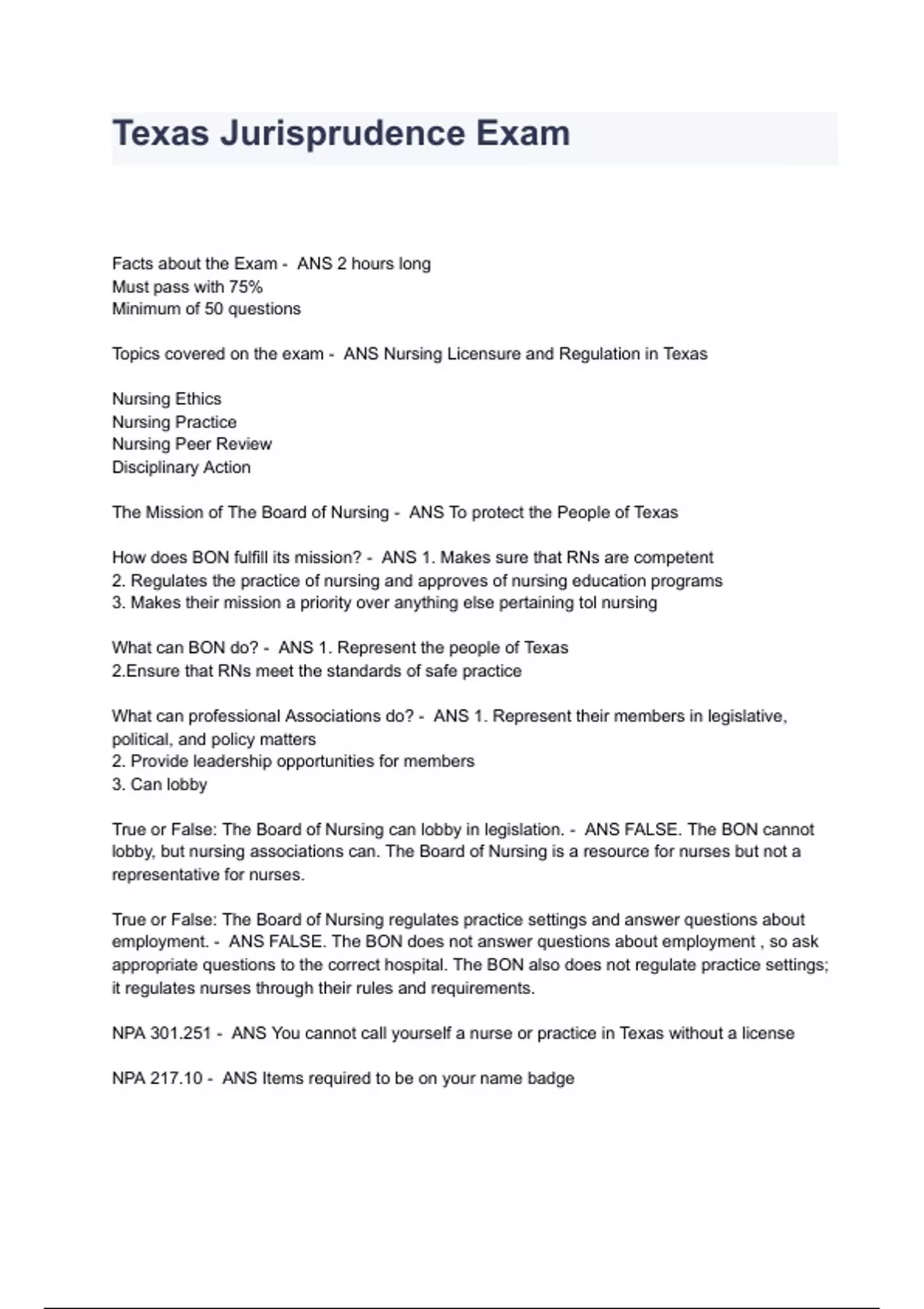 Texas Jurisprudence Exam

Facts about the Exam - ANS 2 hours long
Must pass with 75%
Minimum of 50 questions

Topics covered on the exam - ANS Nursing Licensure and Regulation in Texas

Nursing Ethics
Nursing Practice
Nursing Peer Review
Disciplinary Action

The Mission of The Board of Nursing - ANS To protect the People of Texas

How does BON fulfill its mission? - ANS 1. Makes sure that RNs are competent
2. Regulates the practice of nursing and approves of nursing education programs
3. Makes their mission a priority over anything else pertaining tol nursing

What can BON do? - ANS 1. Represent the people of Texas
2.Ensure that RNs meet the standards of safe practice

What can professional Associations do? - ANS 1. Represent their members in legislative, political, and policy matters
2. Provide leadership opportunities for members
3. Can lobby

True or False: The Board of Nursing can lobby in legislation. - ANS FALSE. The BON cannot lobby, but nursing associations can. The Board of Nursing is a resource for nurses but not a representative for nurses.

True or False: The Board of Nursing regulates practice settings and answer questions about employment. - ANS FALSE. The BON does not answer questions about employment , so ask appropriate questions to the correct hospital. The BON also does not regulate practice settings; it regulates nurses through their rules and requirements.

NPA 301.251 - ANS You cannot call yourself a nurse or practice in Texas without a license

NPA 217.10 - ANS Items required to be on your name badge